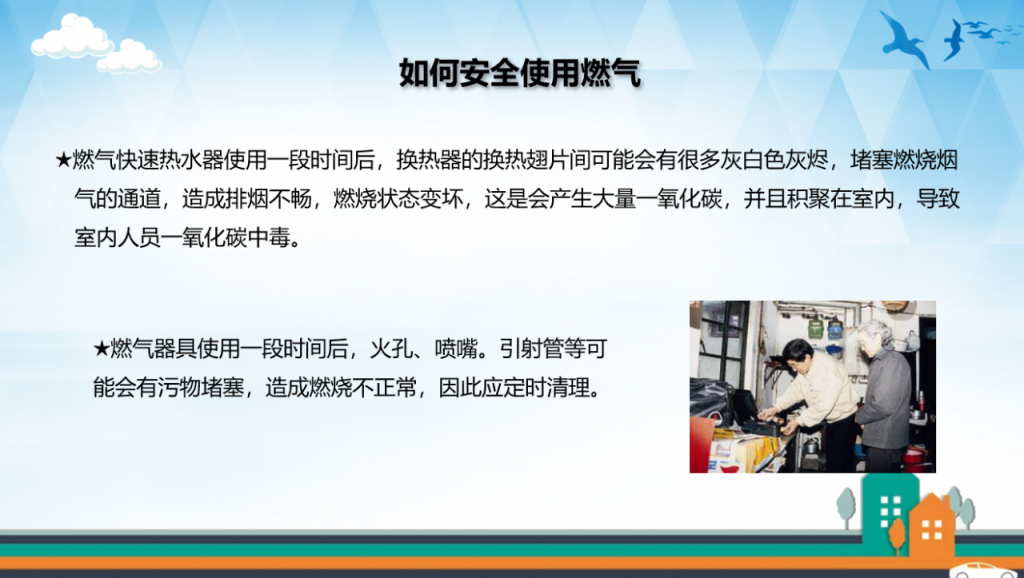 如何安全使用燃气

★燃气快速热水器使用一段时间后，换热器的换热翅片间可能会有很多灰白色灰烬，堵塞燃烧烟气的通道，造成排烟不畅，燃烧状态变坏，这是会产生大量一氧化碳，并且积聚在室内，导致室内人员一氧化碳中毒。

★燃气器具使用一段时间后，火孔、喷嘴。引射管等可能会有污物堵塞，造成燃烧不正常，因此应定时清理。